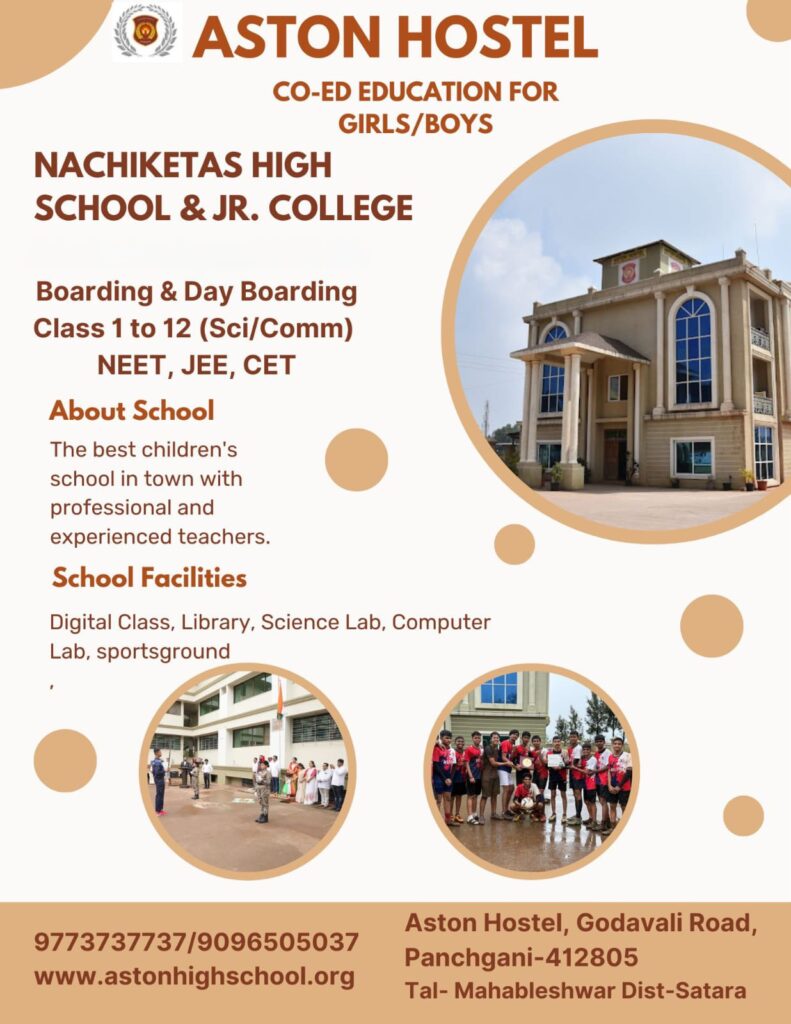 ASTON HOSTEL

CO-ED EDUCATION FOR GIRLS/BOYS

NACHIKETAS HIGH SCHOOL & JR. COLLEGE

Boarding & Day Boarding
Class 1 to 12 (Sci/Comm)
NEET, JEE, CET

About School

The best children's school in town with professional and experienced teachers.

School Facilities

Digital Class, Library, Science Lab, Computer Lab, sportsground
,

9773737737/9096505037
www.astonhighschool.org

Aston Hostel, Godavali Road,
Panchgani-412805
Tal- Mahableshwar Dist-Satara